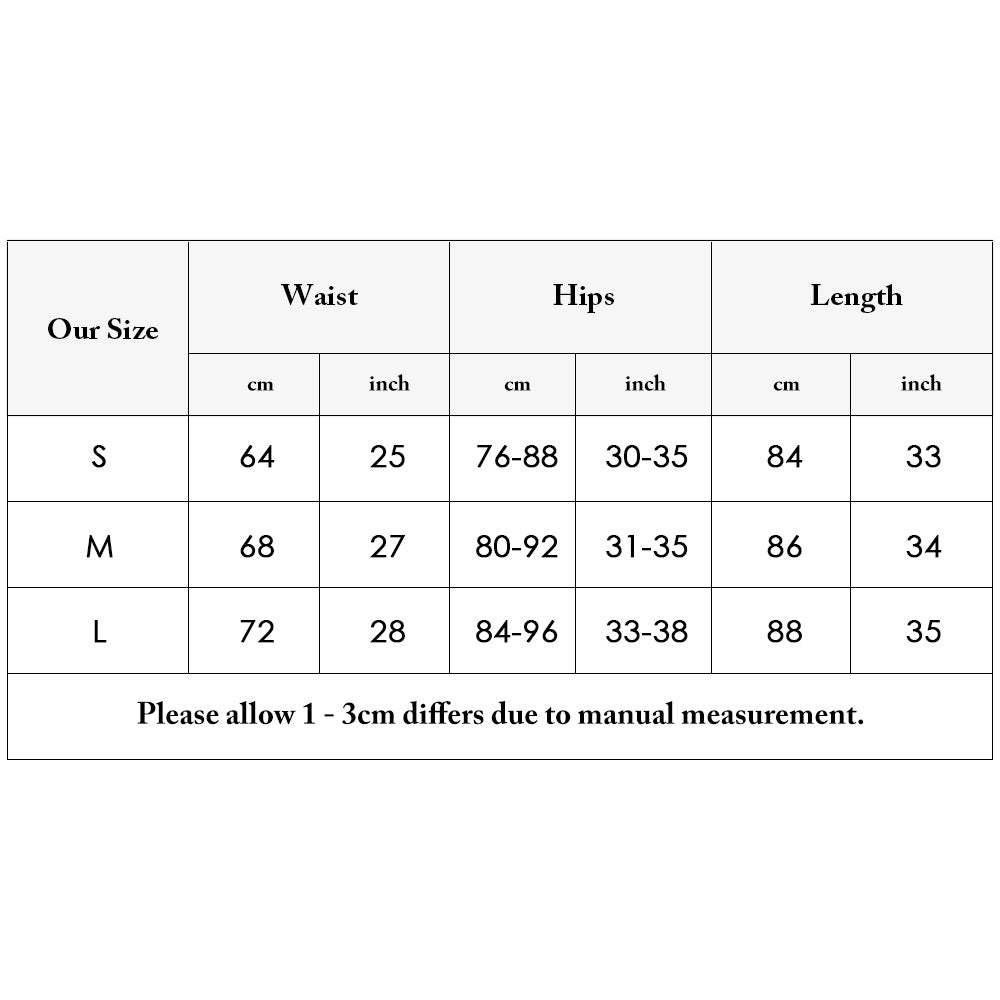 | Our Size | Waist | | Hips | | Length | |
|---|---|---|---|---|---|---|
| | cm | inch | cm | inch | cm | inch |
| S | 64 | 25 | 76-88 | 30-35 | 84 | 33 |
| M | 68 | 27 | 80-92 | 31-35 | 86 | 34 |
| L | 72 | 28 | 84-96 | 33-38 | 88 | 35 |

Please allow 1 - 3cm differs due to manual measurement.